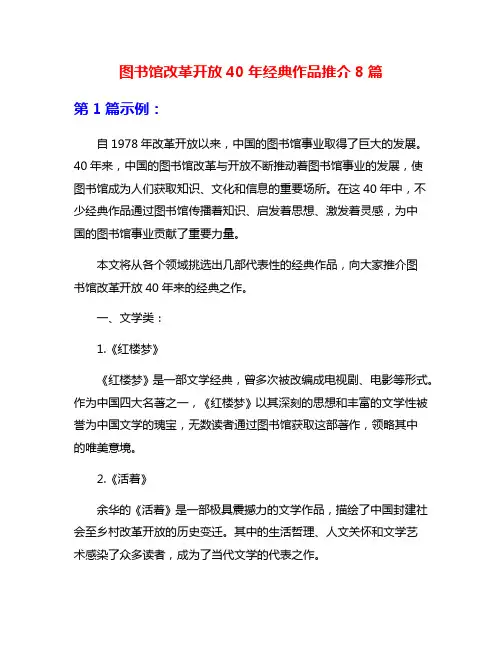 图书馆改革开放 40 年经典作品推介 8 篇

第 1 篇示例：

自 1978 年改革开放以来，中国的图书馆事业取得了巨大的发展。40 年来，中国的图书馆改革与开放不断推动着图书馆事业的发展，使图书馆成为人们获取知识、文化和信息的重要场所。在这 40 年中，不少经典作品通过图书馆传播着知识、启发着思想、激发着灵感，为中国的图书馆事业贡献了重要力量。

本文将从各个领域挑选出几部代表性的经典作品，向大家推介图书馆改革开放 40 年来的经典之作。

一、文学类：

1.《红楼梦》

《红楼梦》是一部文学经典，曾多次被改编成电视剧、电影等形式。作为中国四大名著之一，《红楼梦》以其深刻的思想和丰富的文学性被誉为中国文学的瑰宝，无数读者通过图书馆获取这部著作，领略其中的唯美意境。

2.《活着》

余华的《活着》是一部极具震撼力的文学作品，描绘了中国封建社会至乡村改革开放的历史变迁。其中的生活哲理、人文关怀和文学艺术感染了众多读者，成为了当代文学的代表之作。